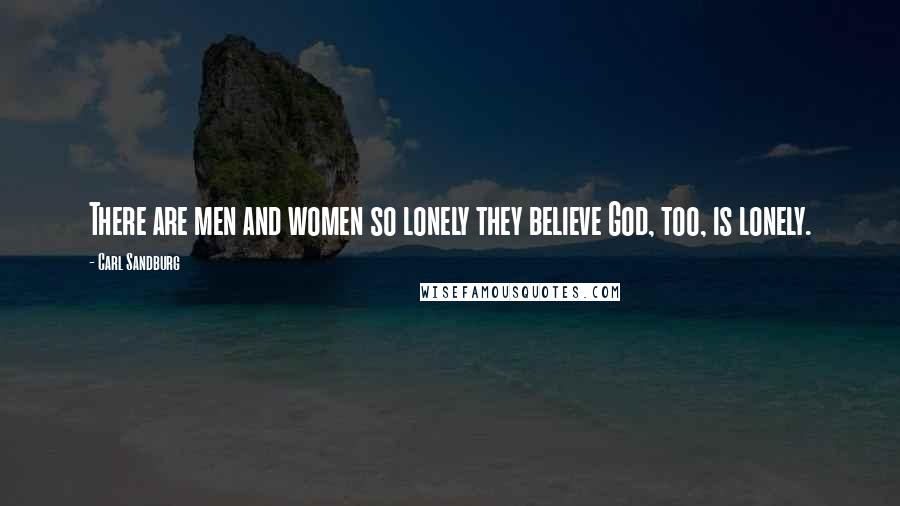 There are men and women so lonely they believe God, too, is lonely.

- Carl Sandburg

WISEFAMOUSQUOTES.COM